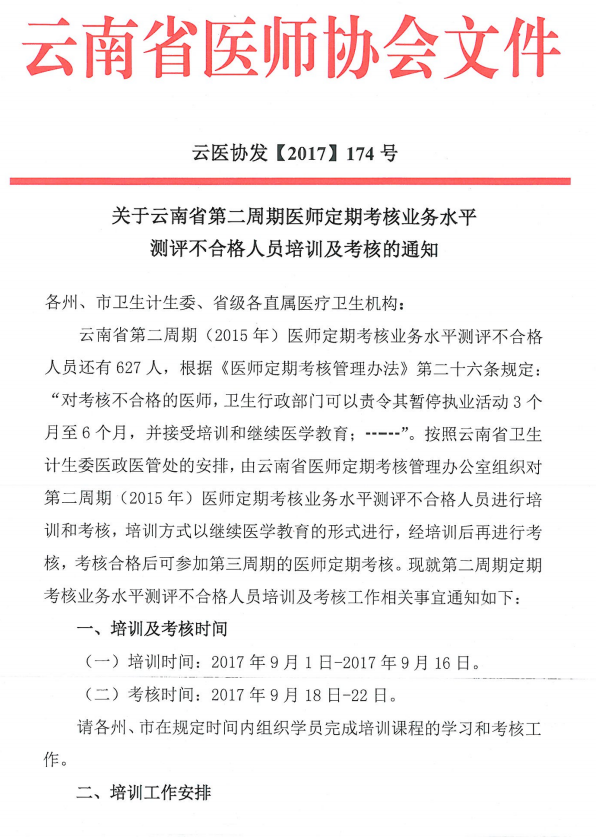 云南省医师协会文件

云医协发【2017】174 号

关于云南省第二周期医师定期考核业务水平测评不合格人员培训及考核的通知

各州、市卫生计生委、省级各直属医疗卫生机构：

云南省第二周期（2015 年）医师定期考核业务水平测评不合格人员还有 627 人，根据《医师定期考核管理办法》第二十六条规定：“对考核不合格的医师，卫生行政部门可以责令其暂停执业活动 3 个月至 6 个月，并接受培训和继续医学教育；-----”。按照云南省卫生计生委医政医管处的安排，由云南省医师定期考核管理办公室组织对第二周期（2015 年）医师定期考核业务水平测评不合格人员进行培训和考核，培训方式以继续医学教育的形式进行，经培训后再进行考核，考核合格后可参加第三周期的医师定期考核。现就第二周期定期考核业务水平测评不合格人员培训及考核工作相关事宜通知如下：

一、培训及考核时间

（一）培训时间：2017 年 9 月 1 日-2017 年 9 月 16 日。

（二）考核时间：2017 年 9 月 18 日-22 日。

请各州、市在规定时间内组织学员完成培训课程的学习和考核工作。

二、培训工作安排